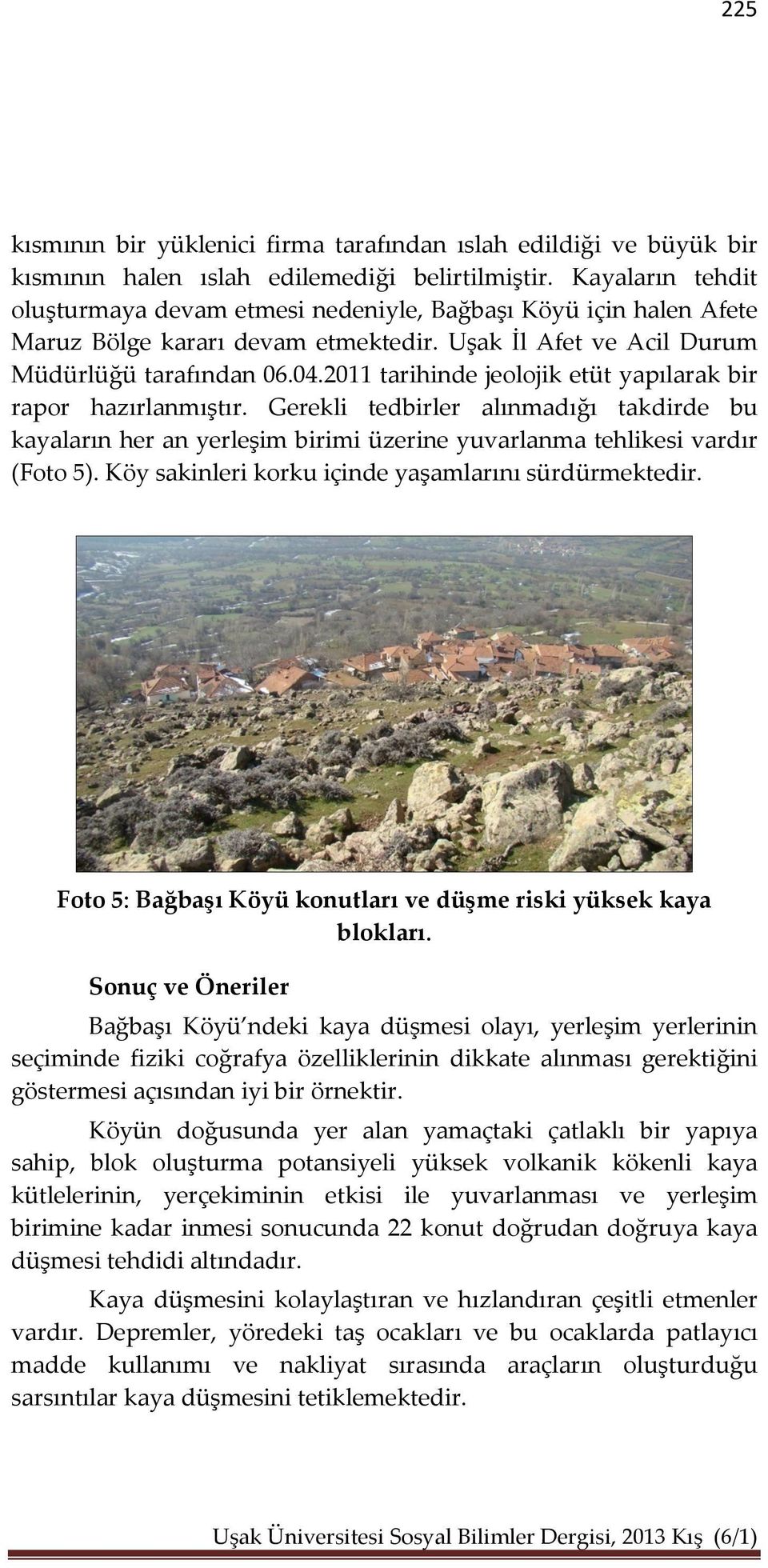 225

kısmının bir yüklenici firma tarafından ıslah edildiği ve büyük bir kısmının halen ıslah edilemediği belirtilmiştir. Kayaların tehdit oluşturmaya devam etmesi nedeniyle, Bağbaşı Köyü için halen Afete Maruz Bölge kararı devam etmektedir. Uşak İl Afet ve Acil Durum Müdürlüğü tarafından 06.04.2011 tarihinde jeolojik etüt yapılarak bir rapor hazırlanmıştır. Gerekli tedbirler alınmadığı takdirde bu kayaların her an yerleşim birimi üzerine yuvarlanma tehlikesi vardır (Foto 5). Köy sakinleri korku içinde yaşamlarını sürdürmektedir.

Foto 5: Bağbaşı Köyü konutları ve düşme riski yüksek kaya blokları.

Sonuç ve Öneriler

Bağbaşı Köyü'ndeki kaya düşmesi olayı, yerleşim yerlerinin seçiminde fiziki coğrafya özelliklerinin dikkate alınması gerektiğini göstermesi açısından iyi bir örnektir.

Köyün doğusunda yer alan yamaçtaki çatlaklı bir yapıya sahip, blok oluşturma potansiyeli yüksek volkanik kökenli kaya kütlelerinin, yerçekiminin etkisi ile yuvarlanması ve yerleşim birimine kadar inmesi sonucunda 22 konut doğrudan doğruya kaya düşmesi tehdidi altındadır.

Kaya düşmesini kolaylaştıran ve hızlandıran çeşitli etmenler vardır. Depremler, yöredeki taş ocakları ve bu ocaklarda patlayıcı madde kullanımı ve nakliyat sırasında araçların oluşturduğu sarsıntılar kaya düşmesini tetiklemektedir.

Uşak Üniversitesi Sosyal Bilimler Dergisi, 2013 Kış (6/1)